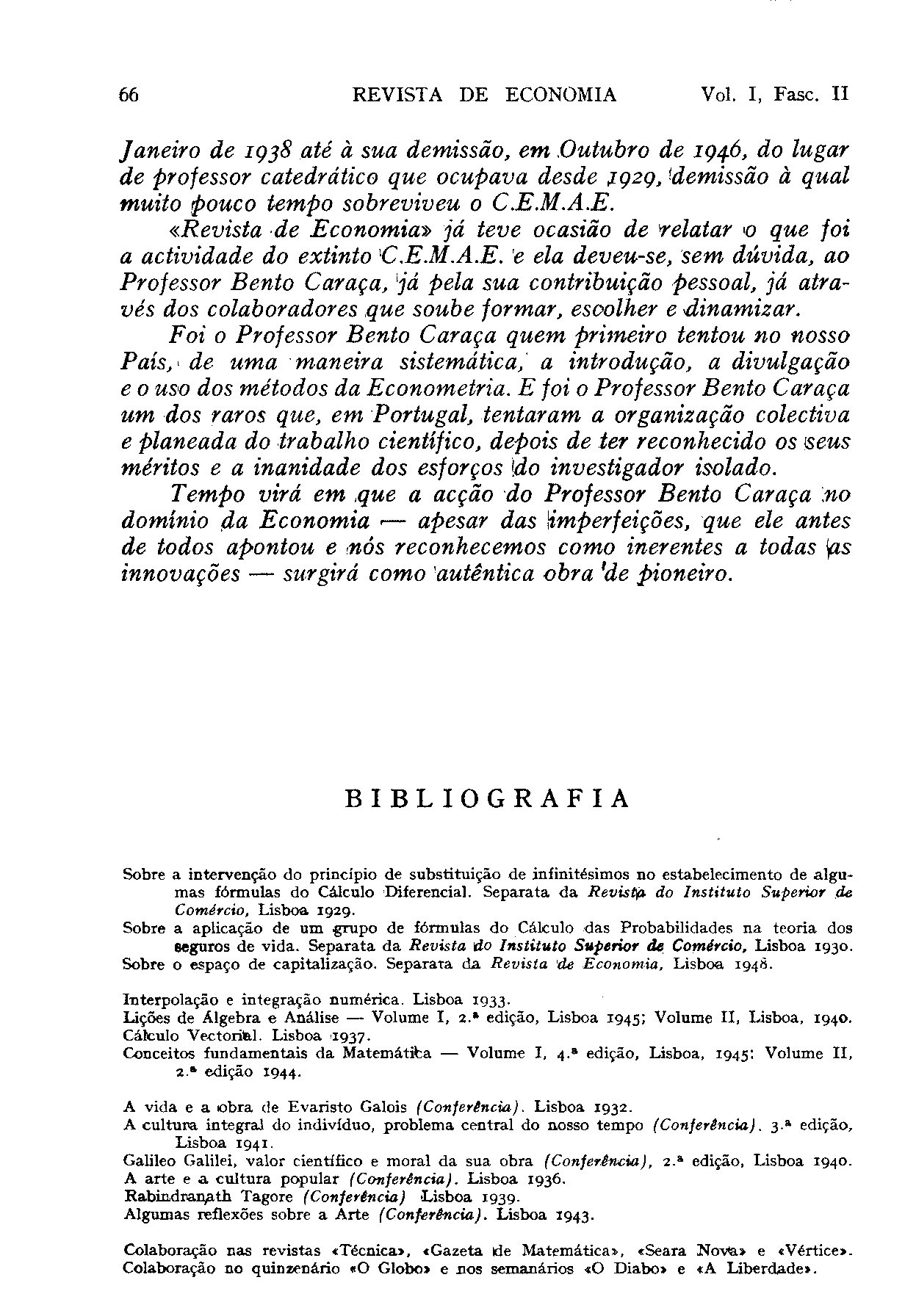 66 REVISTA DE ECONOMIA Vol. I, Fasc. II

Janeiro de 1938 até à sua demissão, em Outubro de 1946, do lugar de professor catedrático que ocupava desde 1929, demissão à qual muito pouco tempo sobreviveu o C.E.M.A.E.

«Revista de Economia» já teve ocasião de relatar o que foi a actividade do extinto C.E.M.A.E. e ela deveu-se, sem dúvida, ao Professor Bento Caraça, já pela sua contribuição pessoal, já através dos colaboradores que soube formar, escolher e dinamizar.

Foi o Professor Bento Caraça quem primeiro tentou no nosso País, de uma maneira sistemática, a introdução, a divulgação e o uso dos métodos da Econometria. E foi o Professor Bento Caraça um dos raros que, em Portugal, tentaram a organização colectiva e planeada do trabalho científico, depois de ter reconhecido os seus méritos e a inanidade dos esforços do investigador isolado.

Tempo virá em que a acção do Professor Bento Caraça no domínio da Economia — apesar das imperfeições, que ele antes de todos apontou e nós reconhecemos como inerentes a todas as innovações — surgirá como autêntica obra de pioneiro.

BIBLIOGRAFIA

Sobre a intervenção do princípio de substituição de infinitésimos no estabelecimento de algumas fórmulas do Cálculo Diferencial. Separata da Revista do Instituto Superior de Comércio, Lisboa 1929.
Sobre a aplicação de um grupo de fórmulas do Cálculo das Probabilidades na teoria dos seguros de vida. Separata da Revista do Instituto Superior de Comércio, Lisboa 1930.
Sobre o espaço de capitalização. Separata da Revista de Economia, Lisboa 1948.

Interpolação e integração numérica. Lisboa 1933.
Lições de Álgebra e Análise — Volume I, 2.ª edição, Lisboa 1945; Volume II, Lisboa, 1940.
Cálculo Vectorial. Lisboa 1937.
Conceitos fundamentais da Matemática — Volume I, 4.ª edição, Lisboa, 1945; Volume II, 2.ª edição 1944.

A vida e a obra de Evaristo Galois (Conferência). Lisboa 1932.
A cultura integral do indivíduo, problema central do nosso tempo (Conferência). 3.ª edição, Lisboa 1941.
Galileo Galilei, valor científico e moral da sua obra (Conferência), 2.ª edição, Lisboa 1940.
A arte e a cultura popular (Conferência). Lisboa 1936.
Rabindranath Tagore (Conferência) Lisboa 1939.
Algumas reflexões sobre a Arte (Conferência). Lisboa 1943.

Colaboração nas revistas «Técnica», «Gazeta de Matemática», «Seara Nova» e «Vértice».
Colaboração no quinzenário «O Globo» e nos semanários «O Diabo» e «A Liberdade».